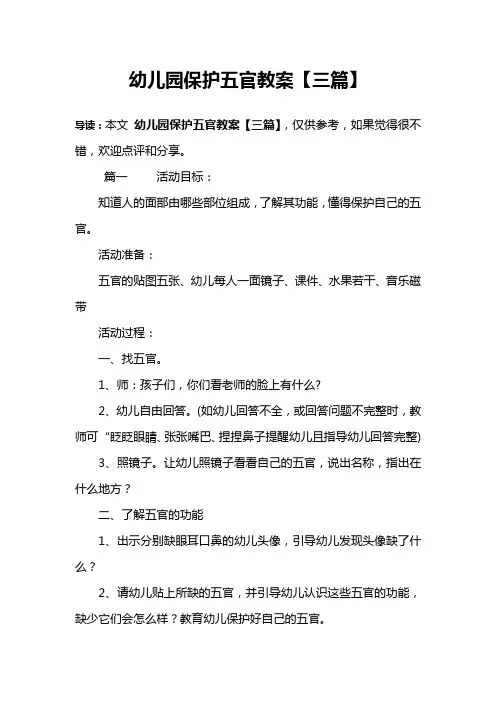 幼儿园保护五官教案【三篇】

导读：本文 幼儿园保护五官教案【三篇】，仅供参考，如果觉得很不错，欢迎点评和分享。

篇一 活动目标：

知道人的面部由哪些部位组成，了解其功能，懂得保护自己的五官。

活动准备：

五官的贴图五张、幼儿每人一面镜子、课件、水果若干、音乐磁带

活动过程：

一、找五官。

1、师：孩子们，你们看老师的脸上有什么?

2、幼儿自由回答。(如幼儿回答不全，或回答问题不完整时，教师可“眨眨眼睛、张张嘴巴、捏捏鼻子提醒幼儿且指导幼儿回答完整)

3、照镜子。让幼儿照镜子看看自己的五官，说出名称，指出在什么地方？

二、了解五官的功能

1、出示分别缺眼耳口鼻的幼儿头像，引导幼儿发现头像缺了什么？

2、请幼儿贴上所缺的五官，并引导幼儿认识这些五官的功能，缺少它们会怎么样？教育幼儿保护好自己的五官。